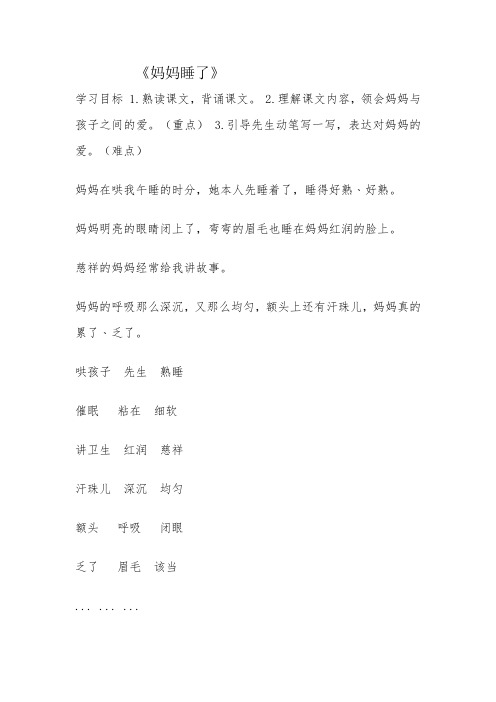 《妈妈睡了》

学习目标 1.熟读课文，背诵课文。 2.理解课文内容，领会妈妈与孩子之间的爱。（重点） 3.引导先生动笔写一写，表达对妈妈的爱。（难点）

妈妈在哄我午睡的时分，她本人先睡着了，睡得好熟、好熟。

妈妈明亮的眼睛闭上了，弯弯的眉毛也睡在妈妈红润的脸上。

慈祥的妈妈经常给我讲故事。

妈妈的呼吸那么深沉，又那么均匀，额头上还有汗珠儿，妈妈真的累了、乏了。

哄孩子　先生　熟睡

催眠　粘在　细软

讲卫生　红润　慈祥

汗珠儿　深沉　均匀

额头　呼吸　闭眼

乏了　眉毛　该当

... ... ...